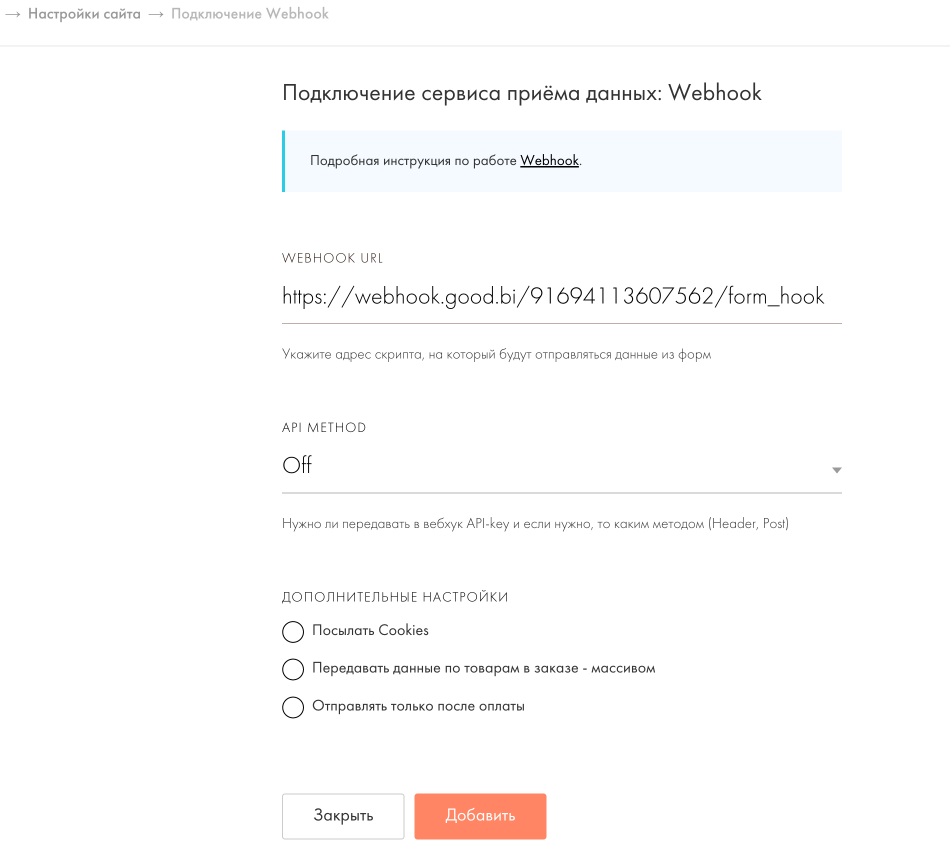 → Настройки сайта → Подключение Webhook

Подключение сервиса приёма данных: Webhook

Подробная инструкция по работе Webhook.

WEBHOOK URL

https://webhook.good.bi/91694113607562/form_hook

Укажите адрес скрипта, на который будут отправляться данные из форм

API METHOD

Off

Нужно ли передавать в вебхук API-key и если нужно, то каким методом (Header, Post)

ДОПОЛНИТЕЛЬНЫЕ НАСТРОЙКИ

Посылать Cookies

Передавать данные по товарам в заказе - массивом

Отправлять только после оплаты

Закрыть

Добавить